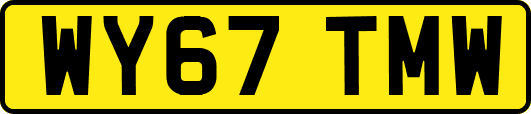 WY67 TMW